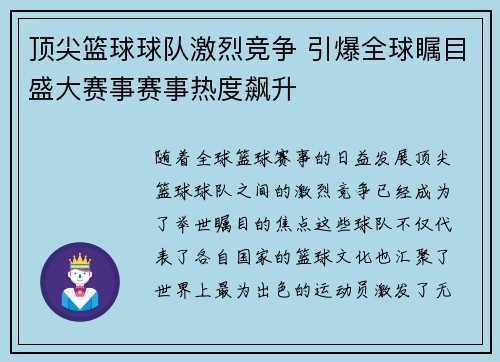 顶尖篮球球队激烈竞争 引爆全球瞩目盛大赛事赛事热度飙升

随着全球篮球赛事的日益发展顶尖篮球球队之间的激烈竞争已经成为了举世瞩目的焦点这些球队不仅代表了各自国家的篮球文化也汇聚了世界上最为出色的运动员激发了无